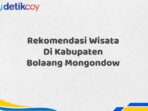 detikcoy

Rekomendasi Wisata Di Kabupaten Bolaang Mongondow